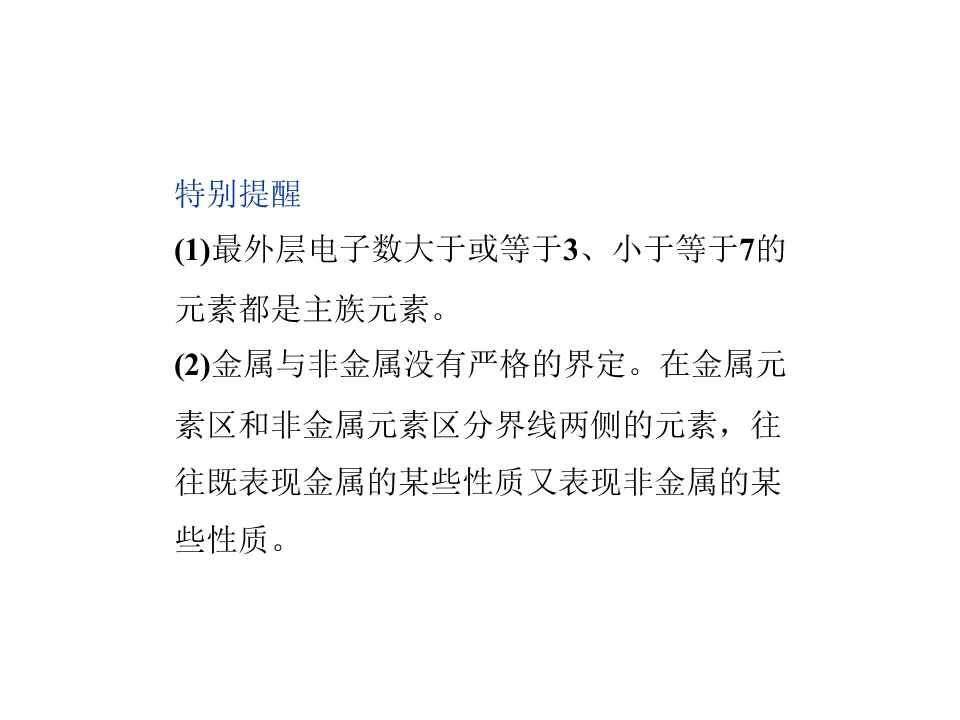 特别提醒

(1)最外层电子数大于或等于3、小于等于7的元素都是主族元素。

(2)金属与非金属没有严格的界定。在金属元素区和非金属元素区分界线两侧的元素，往往既表现金属的某些性质又表现非金属的某些性质。